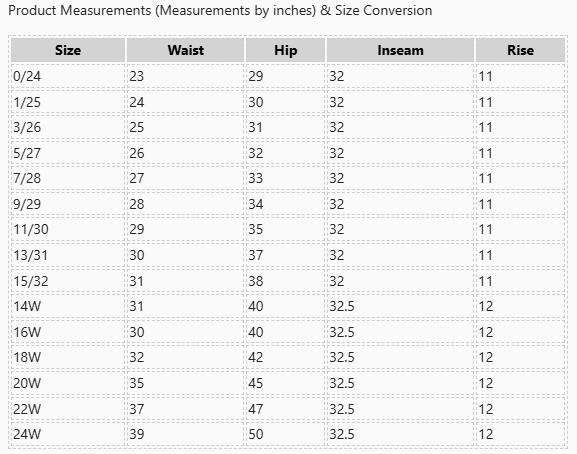 Product Measurements (Measurements by inches) & Size Conversion

| Size | Waist | Hip | Inseam | Rise |
|---|---|---|---|---|
| 0/24 | 23 | 29 | 32 | 11 |
| 1/25 | 24 | 30 | 32 | 11 |
| 3/26 | 25 | 31 | 32 | 11 |
| 5/27 | 26 | 32 | 32 | 11 |
| 7/28 | 27 | 33 | 32 | 11 |
| 9/29 | 28 | 34 | 32 | 11 |
| 11/30 | 29 | 35 | 32 | 11 |
| 13/31 | 30 | 37 | 32 | 11 |
| 15/32 | 31 | 38 | 32 | 11 |
| 14W | 31 | 40 | 32.5 | 12 |
| 16W | 30 | 40 | 32.5 | 12 |
| 18W | 32 | 42 | 32.5 | 12 |
| 20W | 35 | 45 | 32.5 | 12 |
| 22W | 37 | 47 | 32.5 | 12 |
| 24W | 39 | 50 | 32.5 | 12 |